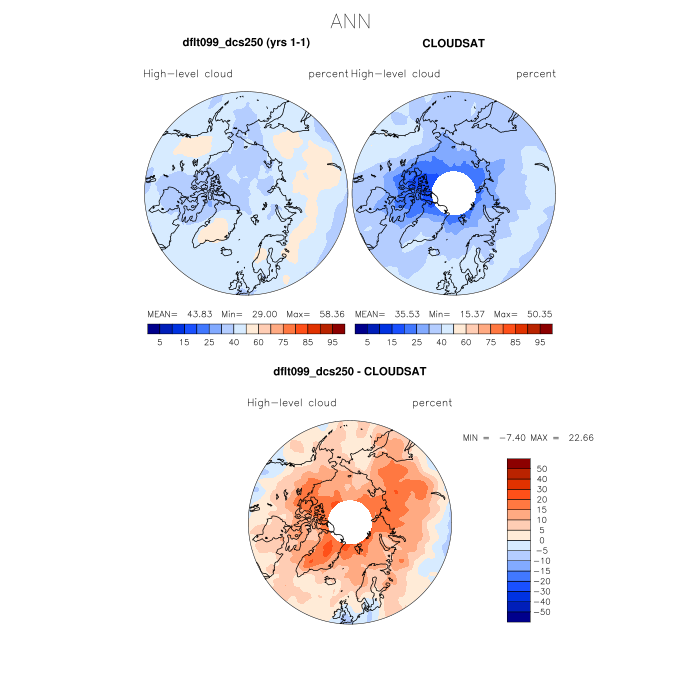 ANN

dflt099_dcs250 (yrs 1-1)

High-level cloud percent

MEAN= 43.83 Min= 29.00 Max= 58.36

5 15 25 40 60 75 85 95

CLOUDSAT

High-level cloud percent

MEAN= 35.53 Min= 15.37 Max= 50.35

5 15 25 40 60 75 85 95

dflt099_dcs250 - CLOUDSAT

High-level cloud percent

MIN = -7.40 MAX = 22.66

50
40
30
20
15
10
5
0
-5
-10
-15
-20
-30
-40
-50